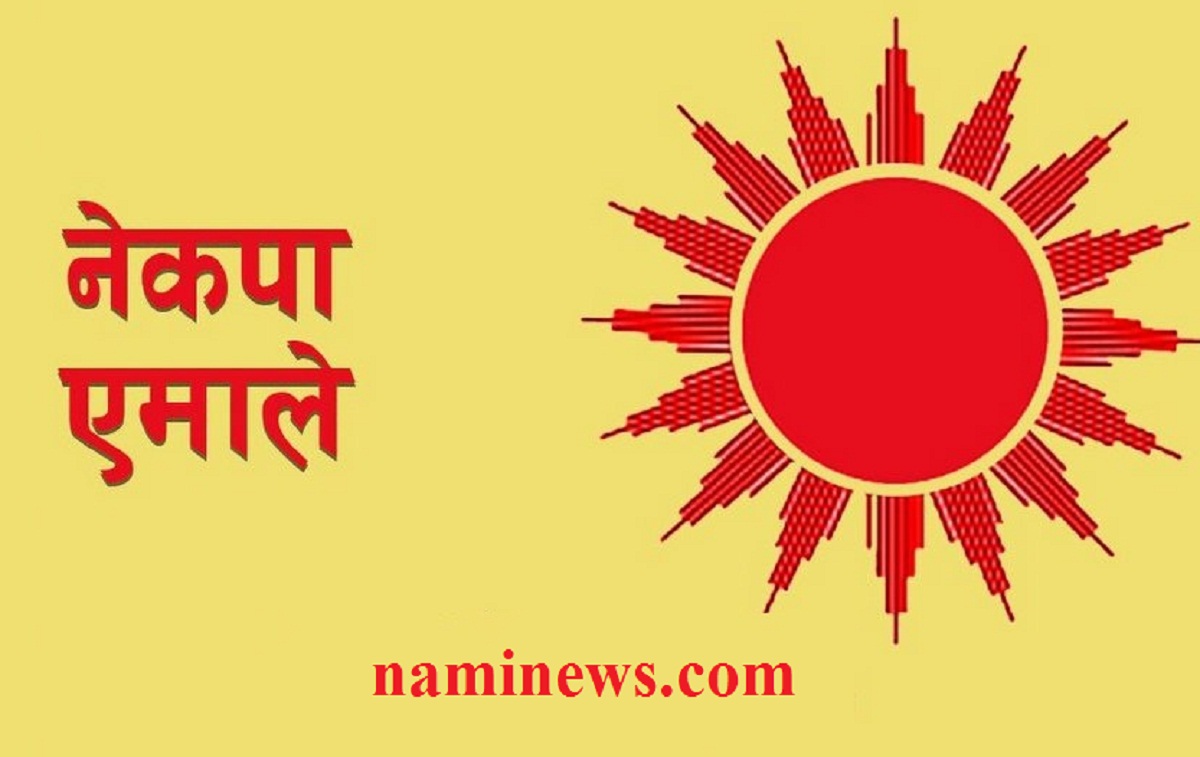 नेकपा
एमाले

naminews.com